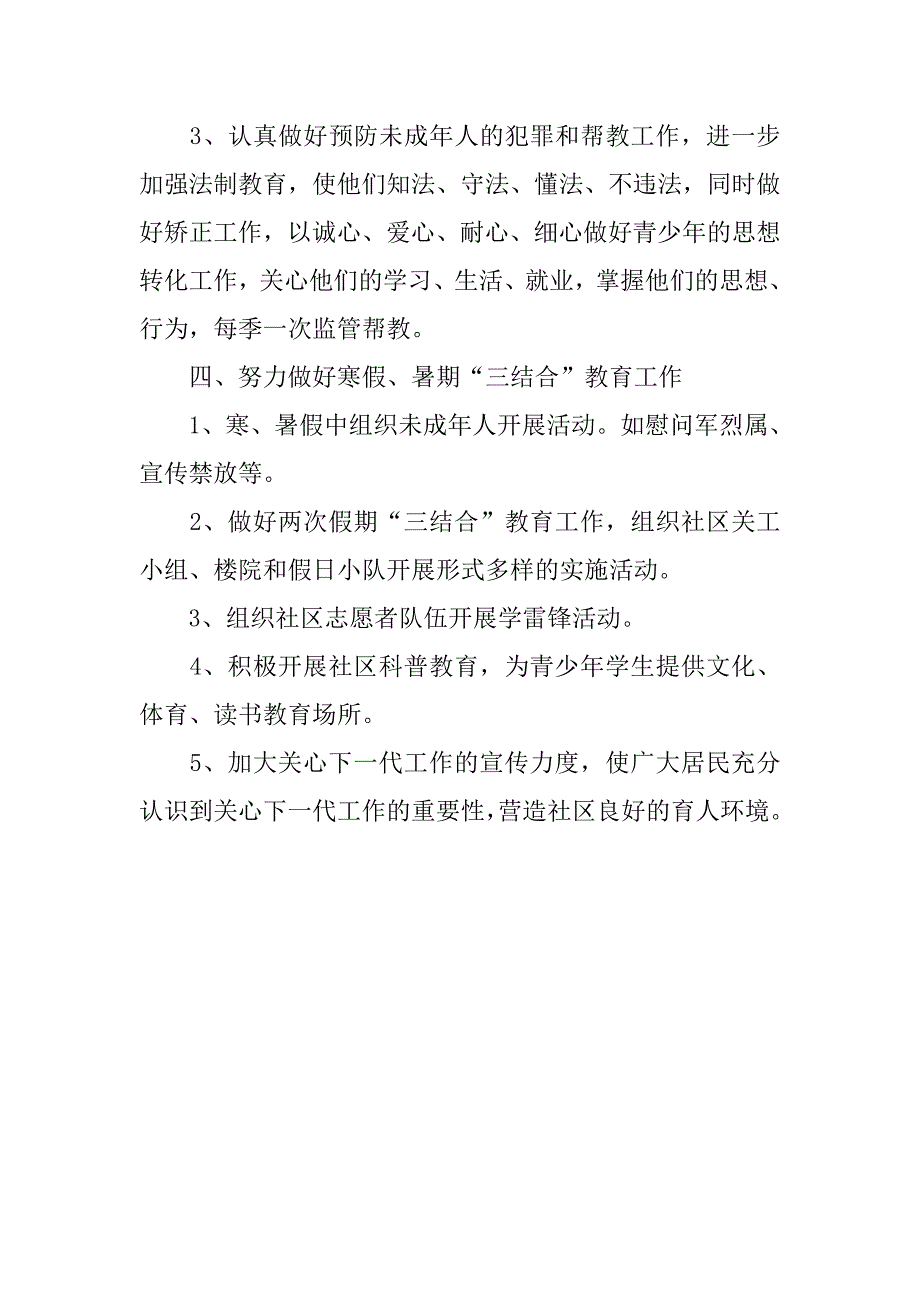 3、认真做好预防未成年人的犯罪和帮教工作，进一步加强法制教育，使他们知法、守法、懂法、不违法，同时做好矫正工作，以诚心、爱心、耐心、细心做好青少年的思想转化工作，关心他们的学习、生活、就业，掌握他们的思想、行为，每季一次监管帮教。

四、努力做好寒假、暑期“三结合”教育工作

1、寒、暑假中组织未成年人开展活动。如慰问军烈属、宣传禁放等。

2、做好两次假期“三结合”教育工作，组织社区关工小组、楼院和假日小队开展形式多样的实施活动。

3、组织社区志愿者队伍开展学雷锋活动。

4、积极开展社区科普教育，为青少年学生提供文化、体育、读书教育场所。

5、加大关心下一代工作的宣传力度，使广大居民充分认识到关心下一代工作的重要性，营造社区良好的育人环境。